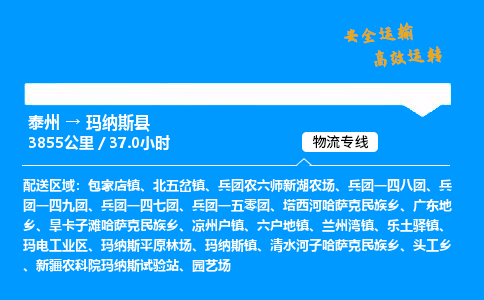 安全运输
高效运转

泰州 → 玛纳斯县
3855公里 / 37.0小时

物流专线

配送区域：包家店镇、北五岔镇、兵团农六师新湖农场、兵团一四八团、兵团一四九团、兵团一四七团、兵团一五零团、塔西河哈萨克民族乡、广东地乡、旱卡子滩哈萨克民族乡、凉州户镇、六户地镇、兰州湾镇、乐土驿镇、玛电工业区、玛纳斯平原林场、玛纳斯镇、清水河子哈萨克民族乡、头工乡、新疆农科院玛纳斯试验站、园艺场